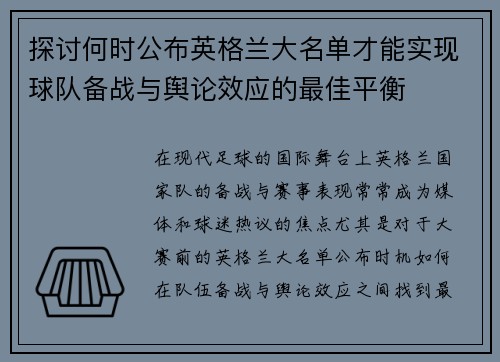 探讨何时公布英格兰大名单才能实现球队备战与舆论效应的最佳平衡

在现代足球的国际舞台上英格兰国家队的备战与赛事表现常常成为媒体和球迷热议的焦点尤其是对于大赛前的英格兰大名单公布时机如何在队伍备战与舆论效应之间找到最